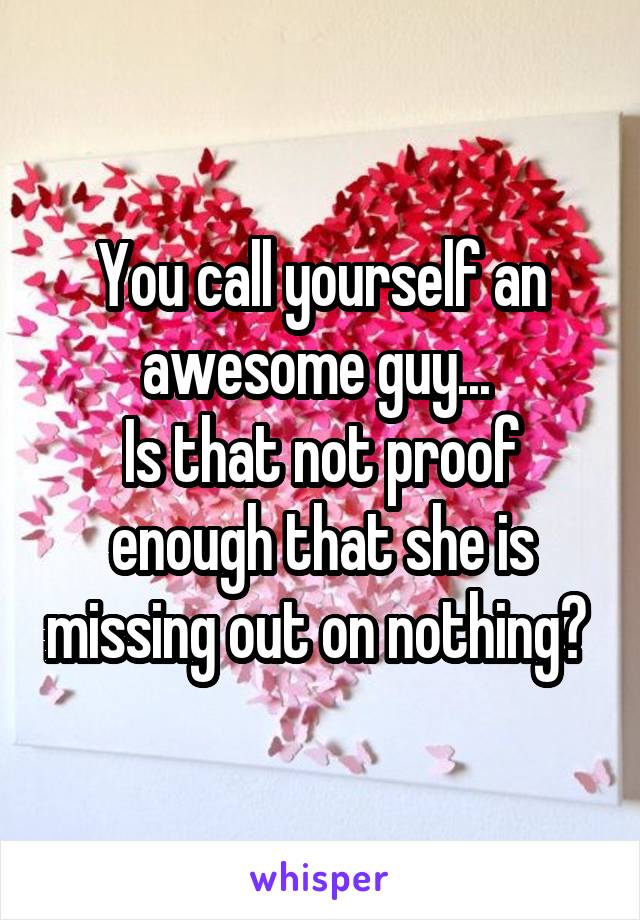 You call yourself an awesome guy...
Is that not proof enough that she is missing out on nothing?

whisper